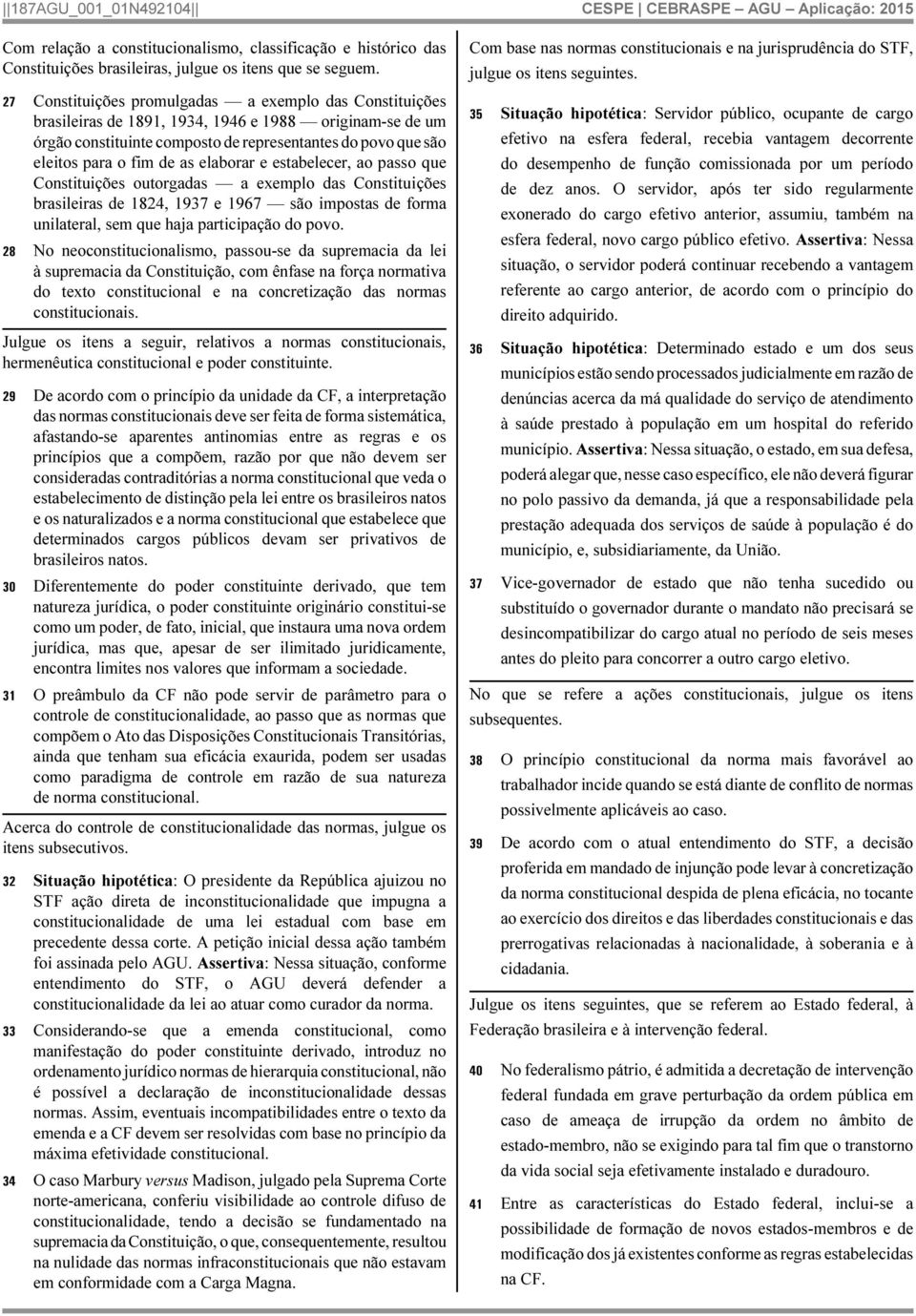 ||187AGU_001_01N492104|| CESPE | CEBRASPE – AGU – Aplicação: 2015

Com relação a constitucionalismo, classificação e histórico das Constituições brasileiras, julgue os itens que se seguem.

27 Constituições promulgadas — a exemplo das Constituições brasileiras de 1891, 1934, 1946 e 1988 — originam-se de um órgão constituinte composto de representantes do povo que são eleitos para o fim de as elaborar e estabelecer, ao passo que Constituições outorgadas — a exemplo das Constituições brasileiras de 1824, 1937 e 1967 — são impostas de forma unilateral, sem que haja participação do povo.

28 No neoconstitucionalismo, passou-se da supremacia da lei à supremacia da Constituição, com ênfase na força normativa do texto constitucional e na concretização das normas constitucionais.

Julgue os itens a seguir, relativos a normas constitucionais, hermenêutica constitucional e poder constituinte.

29 De acordo com o princípio da unidade da CF, a interpretação das normas constitucionais deve ser feita de forma sistemática, afastando-se aparentes antinomias entre as regras e os princípios que a compõem, razão por que não devem ser consideradas contraditórias a norma constitucional que veda o estabelecimento de distinção pela lei entre os brasileiros natos e os naturalizados e a norma constitucional que estabelece que determinados cargos públicos devam ser privativos de brasileiros natos.

30 Diferentemente do poder constituinte derivado, que tem natureza jurídica, o poder constituinte originário constitui-se como um poder, de fato, inicial, que instaura uma nova ordem jurídica, mas que, apesar de ser ilimitado juridicamente, encontra limites nos valores que informam a sociedade.

31 O preâmbulo da CF não pode servir de parâmetro para o controle de constitucionalidade, ao passo que as normas que compõem o Ato das Disposições Constitucionais Transitórias, ainda que tenham sua eficácia exaurida, podem ser usadas como paradigma de controle em razão de sua natureza de norma constitucional.

Acerca do controle de constitucionalidade das normas, julgue os itens subsecutivos.

32 Situação hipotética: O presidente da República ajuizou no STF ação direta de inconstitucionalidade que impugna a constitucionalidade de uma lei estadual com base em precedente dessa corte. A petição inicial dessa ação também foi assinada pelo AGU. Assertiva: Nessa situação, conforme entendimento do STF, o AGU deverá defender a constitucionalidade da lei ao atuar como curador da norma.

33 Considerando-se que a emenda constitucional, como manifestação do poder constituinte derivado, introduz no ordenamento jurídico normas de hierarquia constitucional, não é possível a declaração de inconstitucionalidade dessas normas. Assim, eventuais incompatibilidades entre o texto da emenda e a CF devem ser resolvidas com base no princípio da máxima efetividade constitucional.

34 O caso Marbury versus Madison, julgado pela Suprema Corte norte-americana, conferiu visibilidade ao controle difuso de constitucionalidade, tendo a decisão se fundamentado na supremacia da Constituição, o que, consequentemente, resultou na nulidade das normas infraconstitucionais que não estavam em conformidade com a Carga Magna.

Com base nas normas constitucionais e na jurisprudência do STF, julgue os itens seguintes.

35 Situação hipotética: Servidor público, ocupante de cargo efetivo na esfera federal, recebia vantagem decorrente do desempenho de função comissionada por um período de dez anos. O servidor, após ter sido regularmente exonerado do cargo efetivo anterior, assumiu, também na esfera federal, novo cargo público efetivo. Assertiva: Nessa situação, o servidor poderá continuar recebendo a vantagem referente ao cargo anterior, de acordo com o princípio do direito adquirido.

36 Situação hipotética: Determinado estado e um dos seus municípios estão sendo processados judicialmente em razão de denúncias acerca da má qualidade do serviço de atendimento à saúde prestado à população em um hospital do referido município. Assertiva: Nessa situação, o estado, em sua defesa, poderá alegar que, nesse caso específico, ele não deverá figurar no polo passivo da demanda, já que a responsabilidade pela prestação adequada dos serviços de saúde à população é do município, e, subsidiariamente, da União.

37 Vice-governador de estado que não tenha sucedido ou substituído o governador durante o mandato não precisará se desincompatibilizar do cargo atual no período de seis meses antes do pleito para concorrer a outro cargo eletivo.

No que se refere a ações constitucionais, julgue os itens subsequentes.

38 O princípio constitucional da norma mais favorável ao trabalhador incide quando se está diante de conflito de normas possivelmente aplicáveis ao caso.

39 De acordo com o atual entendimento do STF, a decisão proferida em mandado de injunção pode levar à concretização da norma constitucional despida de plena eficácia, no tocante ao exercício dos direitos e das liberdades constitucionais e das prerrogativas relacionadas à nacionalidade, à soberania e à cidadania.

Julgue os itens seguintes, que se referem ao Estado federal, à Federação brasileira e à intervenção federal.

40 No federalismo pátrio, é admitida a decretação de intervenção federal fundada em grave perturbação da ordem pública em caso de ameaça de irrupção da ordem no âmbito de estado-membro, não se exigindo para tal fim que o transtorno da vida social seja efetivamente instalado e duradouro.

41 Entre as características do Estado federal, inclui-se a possibilidade de formação de novos estados-membros e de modificação dos já existentes conforme as regras estabelecidas na CF.